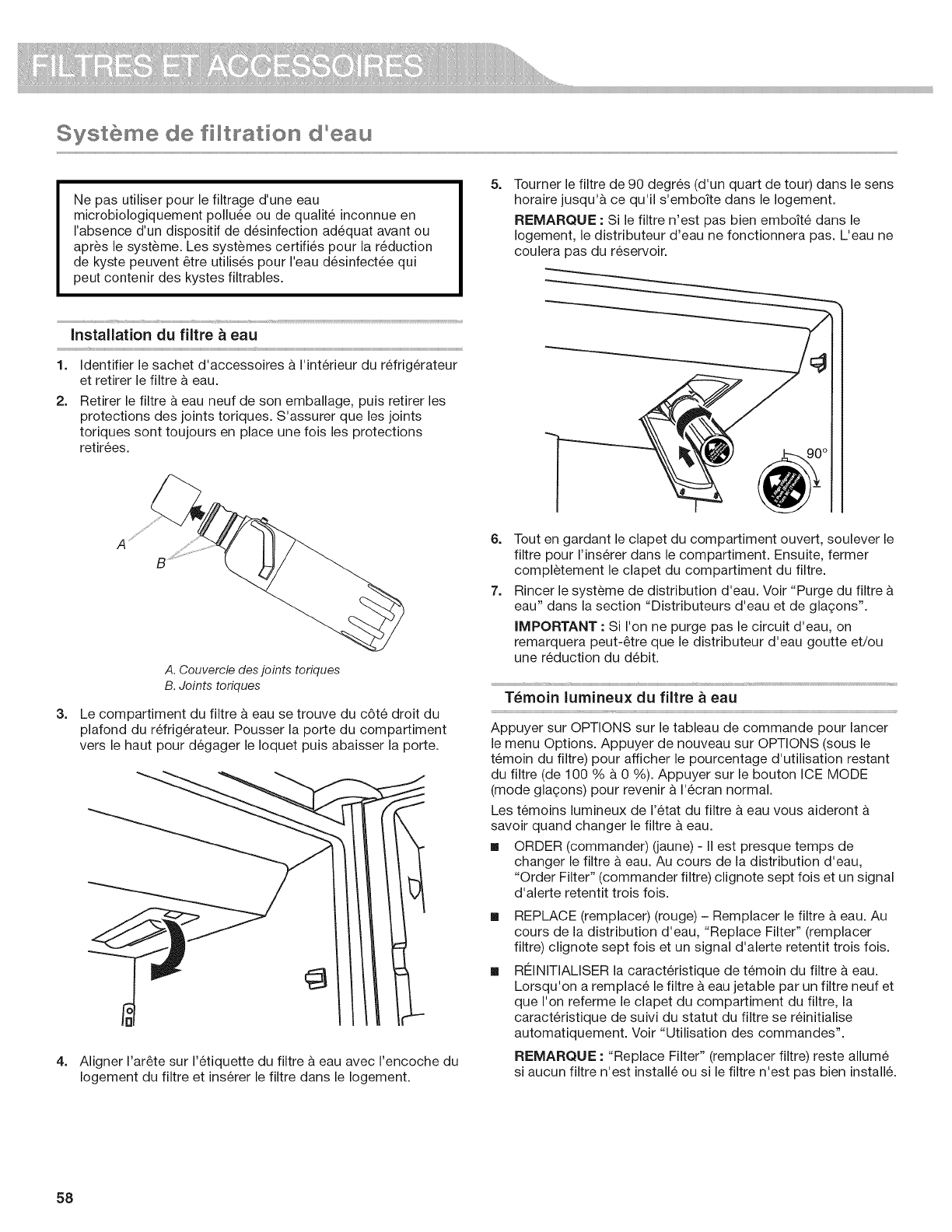 FILTRES ET ACCESSOIRES

Système de filtration d'eau

Ne pas utiliser pour le filtrage d'une eau microbiologiquement polluée ou de qualité inconnue en l'absence d'un dispositif de désinfection adéquat avant ou après le système. Les systèmes certifiés pour la réduction de kyste peuvent être utilisés pour l'eau désinfectée qui peut contenir des kystes filtrables.

Installation du filtre à eau

1. Identifier le sachet d'accessoires à l'intérieur du réfrigérateur et retirer le filtre à eau.
2. Retirer le filtre à eau neuf de son emballage, puis retirer les protections des joints toriques. S'assurer que les joints toriques sont toujours en place une fois les protections retirées.

A
B

A. Couvercle des joints toriques
B. Joints toriques

3. Le compartiment du filtre à eau se trouve du côté droit du plafond du réfrigérateur. Pousser la porte du compartiment vers le haut pour dégager le loquet puis abaisser la porte.

4. Aligner l'arête sur l'étiquette du filtre à eau avec l'encoche du logement du filtre et insérer le filtre dans le logement.

5. Tourner le filtre de 90 degrés (d'un quart de tour) dans le sens horaire jusqu'à ce qu'il s'emboîte dans le logement.
REMARQUE : Si le filtre n'est pas bien emboîté dans le logement, le distributeur d'eau ne fonctionnera pas. L'eau ne coulera pas du réservoir.

90°

6. Tout en gardant le clapet du compartiment ouvert, soulever le filtre pour l'insérer dans le compartiment. Ensuite, fermer complètement le clapet du compartiment du filtre.
7. Rincer le système de distribution d'eau. Voir "Purge du filtre à eau" dans la section "Distributeurs d'eau et de glaçons".
IMPORTANT : Si l'on ne purge pas le circuit d'eau, on remarquera peut-être que le distributeur d'eau goutte et/ou une réduction du débit.

Témoin lumineux du filtre à eau

Appuyer sur OPTIONS sur le tableau de commande pour lancer le menu Options. Appuyer de nouveau sur OPTIONS (sous le témoin du filtre) pour afficher le pourcentage d'utilisation restant du filtre (de 100 % à 0 %). Appuyer sur le bouton ICE MODE (mode glaçons) pour revenir à l'écran normal.

Les témoins lumineux de l'état du filtre à eau vous aideront à savoir quand changer le filtre à eau.

■ ORDER (commander) (jaune) - Il est presque temps de changer le filtre à eau. Au cours de la distribution d'eau, "Order Filter" (commander filtre) clignote sept fois et un signal d'alerte retentit trois fois.
■ REPLACE (remplacer) (rouge) – Remplacer le filtre à eau. Au cours de la distribution d'eau, "Replace Filter" (remplacer filtre) clignote sept fois et un signal d'alerte retentit trois fois.
■ RÉINITIALISER la caractéristique de témoin du filtre à eau. Lorsqu'on a remplacé le filtre à eau jetable par un filtre neuf et que l'on referme le clapet du compartiment du filtre, la caractéristique de suivi du statut du filtre se réinitialise automatiquement. Voir "Utilisation des commandes".

REMARQUE : "Replace Filter" (remplacer filtre) reste allumé si aucun filtre n'est installé ou si le filtre n'est pas bien installé.

58